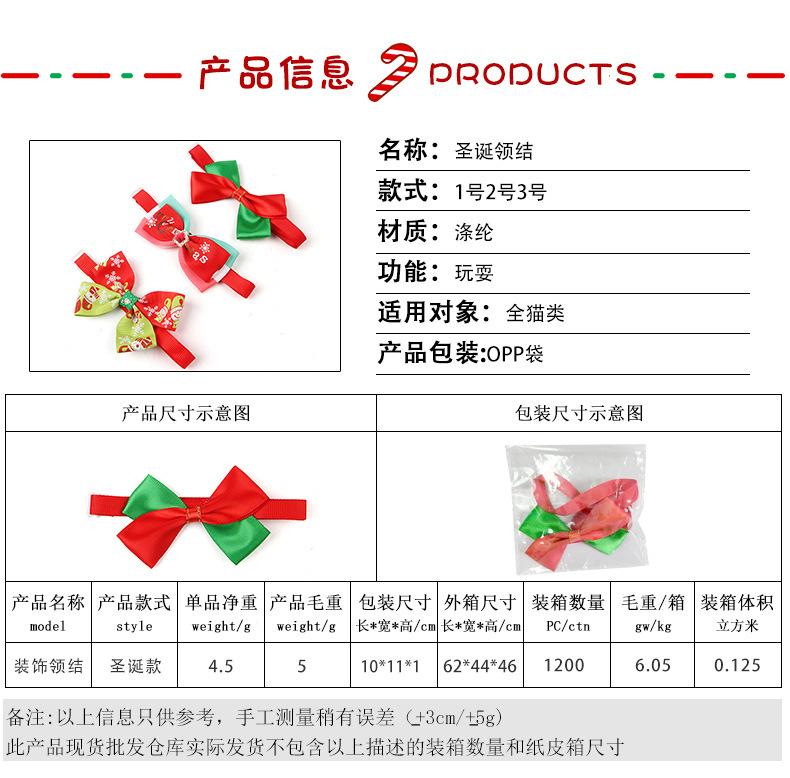 产品信息 PRODUCTS

名称：圣诞领结

款式：1号2号3号

材质：涤纶

功能：玩耍

适用对象：全猫类

产品包装:OPP袋

产品尺寸示意图

包装尺寸示意图

| 产品名称 model | 产品款式 style | 单品净重 weight/g | 产品毛重 weight/g | 包装尺寸 长*宽*高/cm | 外箱尺寸 长*宽*高/cm | 装箱数量 PC/ctn | 毛重/箱 gw/kg | 装箱体积 立方米 |
|---|---|---|---|---|---|---|---|---|
| 装饰领结 | 圣诞款 | 4.5 | 5 | 10*11*1 | 62*44*46 | 1200 | 6.05 | 0.125 |

备注:以上信息只供参考，手工测量稍有误差（±3cm/±5g）

此产品现货批发仓库实际发货不包含以上描述的装箱数量和纸皮箱尺寸